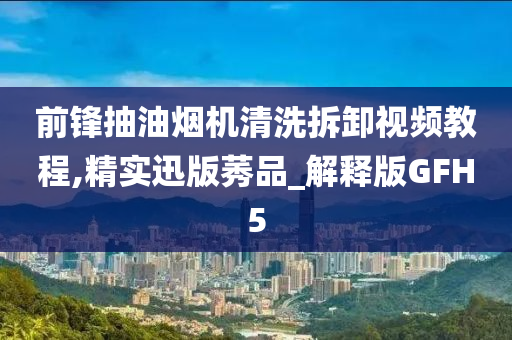 前锋抽油烟机清洗拆卸视频教程,精实迅版莠品_解释版GFH5